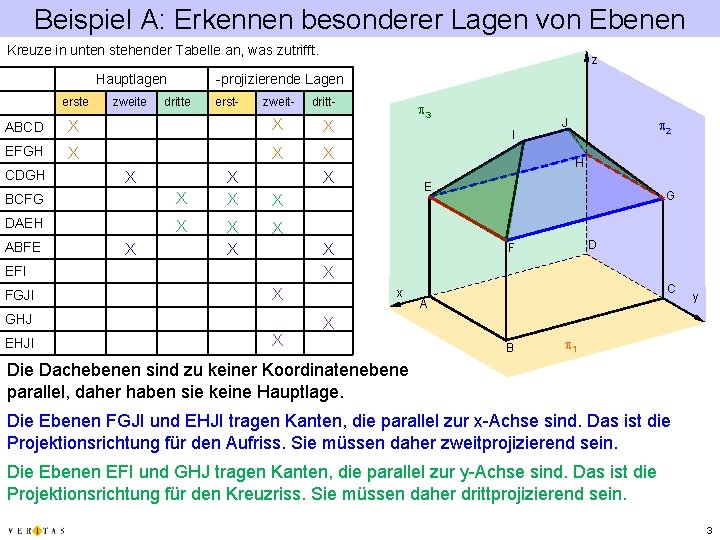 Beispiel A: Erkennen besonderer Lagen von Ebenen

Kreuze in unten stehender Tabelle an, was zutrifft.

| | Hauptlagen | | | -projizierende Lagen | | |
|---|---|---|---|---|---|---|
| | erste | zweite | dritte | erst- | zweit- | dritt- |
| ABCD | X | | | | X | X |
| EFGH | X | | | | X | X |
| CDGH | | X | | X | | X |
| BCFG | | | X | X | X | |
| DAEH | | | X | X | X | |
| ABFE | | X | | X | | X |
| EFI | | | | | | X |
| FGJI | | | | | X | |
| GHJ | | | | | | X |
| EHJI | | | | | X | |

z
$\pi_3$
$\pi_2$
I
J
H
E
G
F
D
x
A
C
y
B
$\pi_1$

Die Dachebenen sind zu keiner Koordinatenebene parallel, daher haben sie keine Hauptlage.

Die Ebenen FGJI und EHJI tragen Kanten, die parallel zur x-Achse sind. Das ist die Projektionsrichtung für den Aufriss. Sie müssen daher zweitprojizierend sein.

Die Ebenen EFI und GHJ tragen Kanten, die parallel zur y-Achse sind. Das ist die Projektionsrichtung für den Kreuzriss. Sie müssen daher drittprojizierend sein.

VERITAS

3